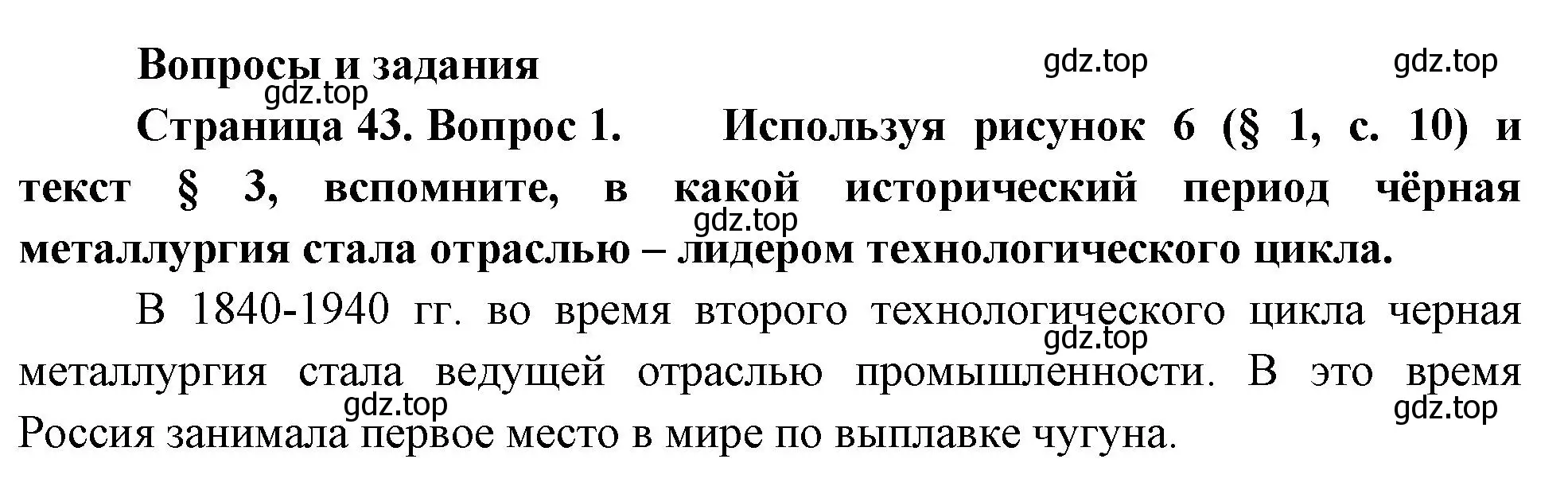 Вопросы и задания

gdz.top gdz.top gdz.top

Страница 43. Вопрос 1. Используя рисунок 6 (§ 1, с. 10) и текст § 3, вспомните, в какой исторический период чёрная металлургия стала отраслью – лидером технологического цикла.

gdz.top

В 1840-1940 гг. во время второго технологического цикла черная металлургия стала ведущей отраслью промышленности. В это время Россия занимала первое место в мире по выплавке чугуна.

gdz.top gdz.top gdz.top